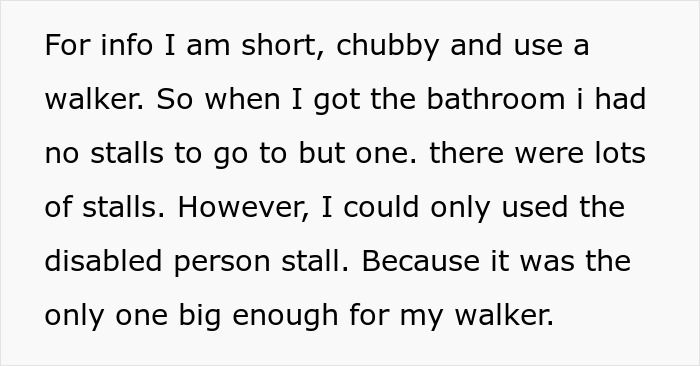 For info I am short, chubby and use a walker. So when I got the bathroom i had no stalls to go to but one. there were lots of stalls. However, I could only used the disabled person stall. Because it was the only one big enough for my walker.